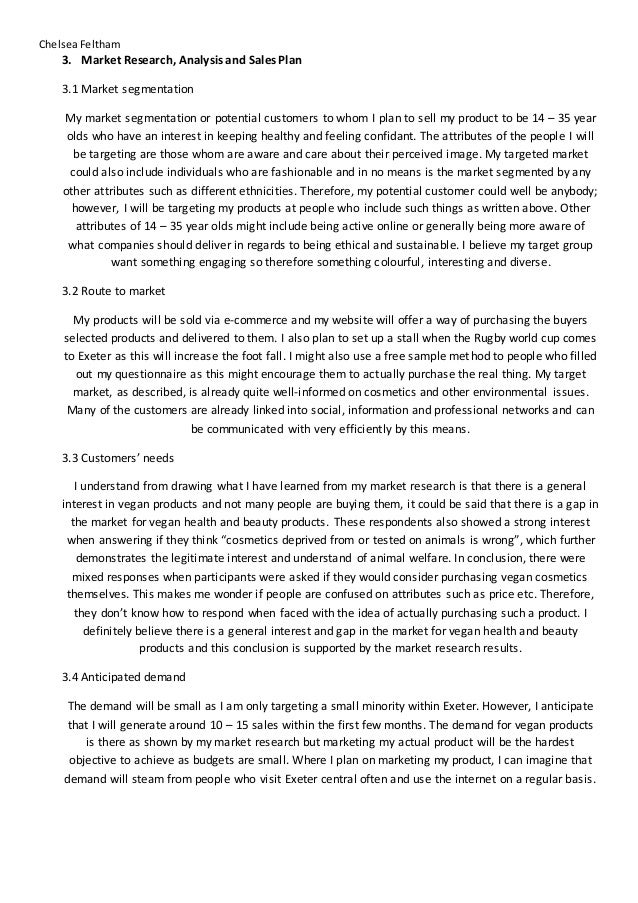 Chelsea Feltham

3. Market Research, Analysis and Sales Plan

3.1 Market segmentation

My market segmentation or potential customers to whom I plan to sell my product to be 14 – 35 year olds who have an interest in keeping healthy and feeling confidant. The attributes of the people I will be targeting are those whom are aware and care about their perceived image. My targeted market could also include individuals who are fashionable and in no means is the market segmented by any other attributes such as different ethnicities. Therefore, my potential customer could well be anybody; however, I will be targeting my products at people who include such things as written above. Other attributes of 14 – 35 year olds might include being active online or generally being more aware of what companies should deliver in regards to being ethical and sustainable. I believe my target group want something engaging so therefore something colourful, interesting and diverse.

3.2 Route to market

My products will be sold via e-commerce and my website will offer a way of purchasing the buyers selected products and delivered to them. I also plan to set up a stall when the Rugby world cup comes to Exeter as this will increase the foot fall. I might also use a free sample method to people who filled out my questionnaire as this might encourage them to actually purchase the real thing. My target market, as described, is already quite well-informed on cosmetics and other environmental issues. Many of the customers are already linked into social, information and professional networks and can be communicated with very efficiently by this means.

3.3 Customers' needs

I understand from drawing what I have learned from my market research is that there is a general interest in vegan products and not many people are buying them, it could be said that there is a gap in the market for vegan health and beauty products. These respondents also showed a strong interest when answering if they think "cosmetics deprived from or tested on animals is wrong", which further demonstrates the legitimate interest and understand of animal welfare. In conclusion, there were mixed responses when participants were asked if they would consider purchasing vegan cosmetics themselves. This makes me wonder if people are confused on attributes such as price etc. Therefore, they don't know how to respond when faced with the idea of actually purchasing such a product. I definitely believe there is a general interest and gap in the market for vegan health and beauty products and this conclusion is supported by the market research results.

3.4 Anticipated demand

The demand will be small as I am only targeting a small minority within Exeter. However, I anticipate that I will generate around 10 – 15 sales within the first few months. The demand for vegan products is there as shown by my market research but marketing my actual product will be the hardest objective to achieve as budgets are small. Where I plan on marketing my product, I can imagine that demand will steam from people who visit Exeter central often and use the internet on a regular basis.